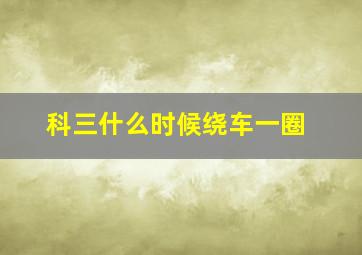 科三什么时候绕车一圈